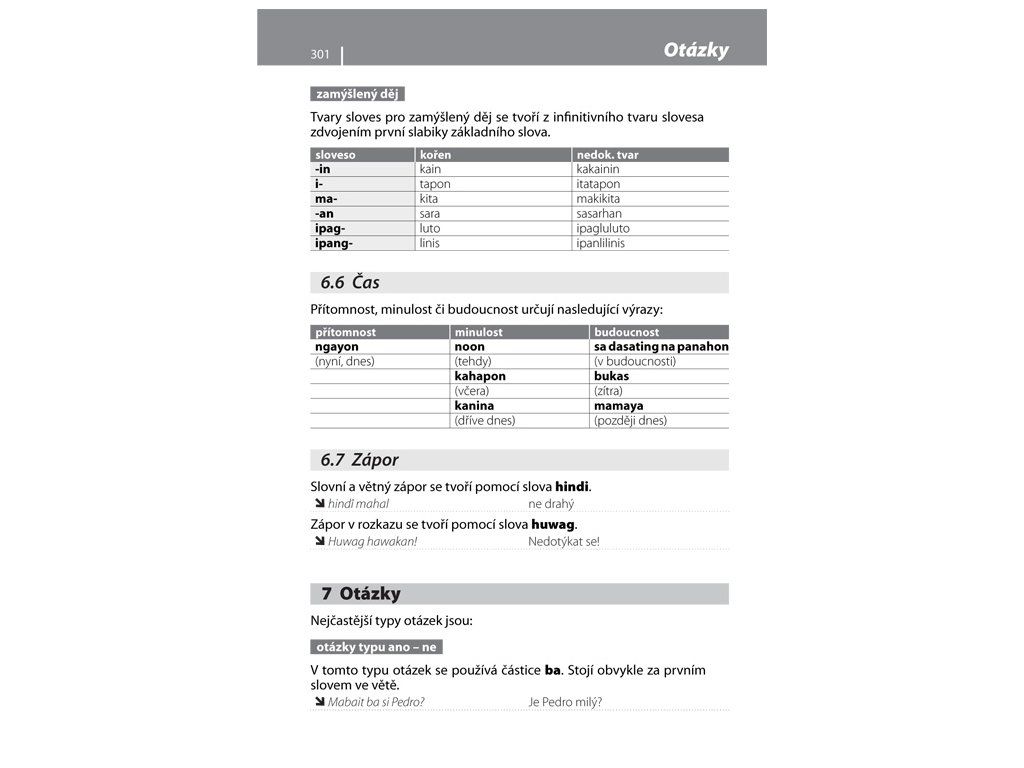 301 Otázky

zamýšlený děj

Tvary sloves pro zamýšlený děj se tvoří z infinitivního tvaru slovesa zdvojením první slabiky základního slova.

| sloveso | kořen | nedok. tvar |
|---|---|---|
| -in | kain | kakainin |
| i- | tapon | itatapon |
| ma- | kita | makikita |
| -an | sara | sasarhan |
| ipag- | luto | ipagluluto |
| ipang- | linis | ipanlilinis |

6.6 Čas

Přítomnost, minulost či budoucnost určují nasledující výrazy:

| přítomnost | minulost | budoucnost |
|---|---|---|
| ngayon | noon | sa dasating na panahon |
| (nyní, dnes) | (tehdy) | (v budoucnosti) |
| | kahapon | bukas |
| | (včera) | (zítra) |
| | kanina | mamaya |
| | (dříve dnes) | (později dnes) |

6.7 Zápor

Slovní a větný zápor se tvoří pomocí slova hindi.

hindî mahal ne drahý

Zápor v rozkazu se tvoří pomocí slova huwag.

Huwag hawakan! Nedotýkat se!

7 Otázky

Nejčastější typy otázek jsou:

otázky typu ano – ne

V tomto typu otázek se používá částice ba. Stojí obvykle za prvním slovem ve větě.

Mabait ba si Pedro? Je Pedro milý?